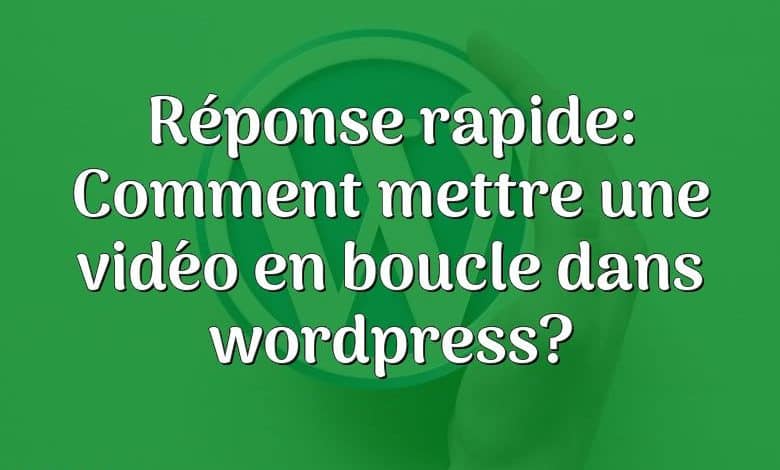 Réponse rapide: Comment mettre une vidéo en boucle dans wordpress?